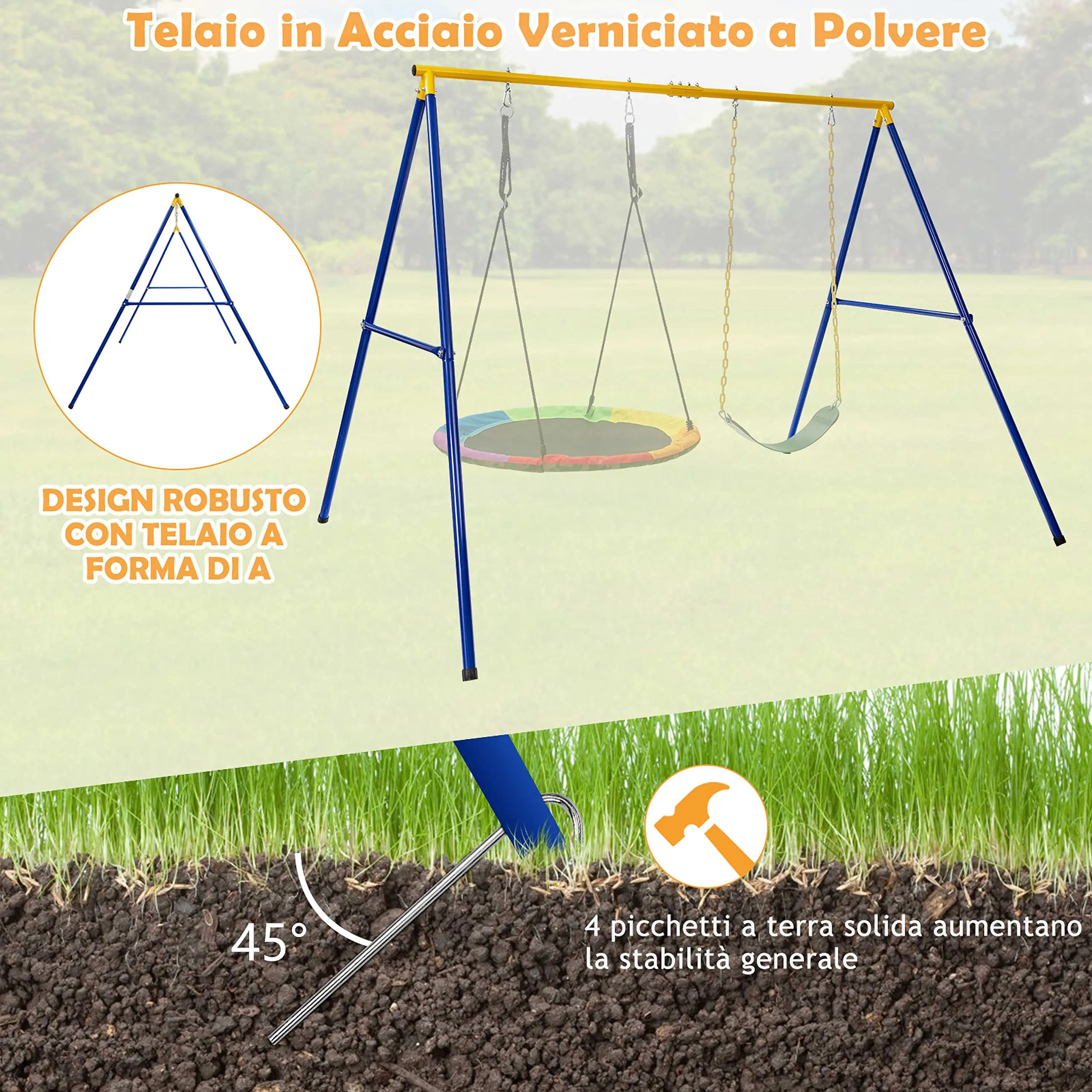 Telaio in Acciaio Verniciato a Polvere

DESIGN ROBUSTO
CON TELAIO A
FORMA DI A

45°

4 picchetti a terra solida aumentano la stabilità generale